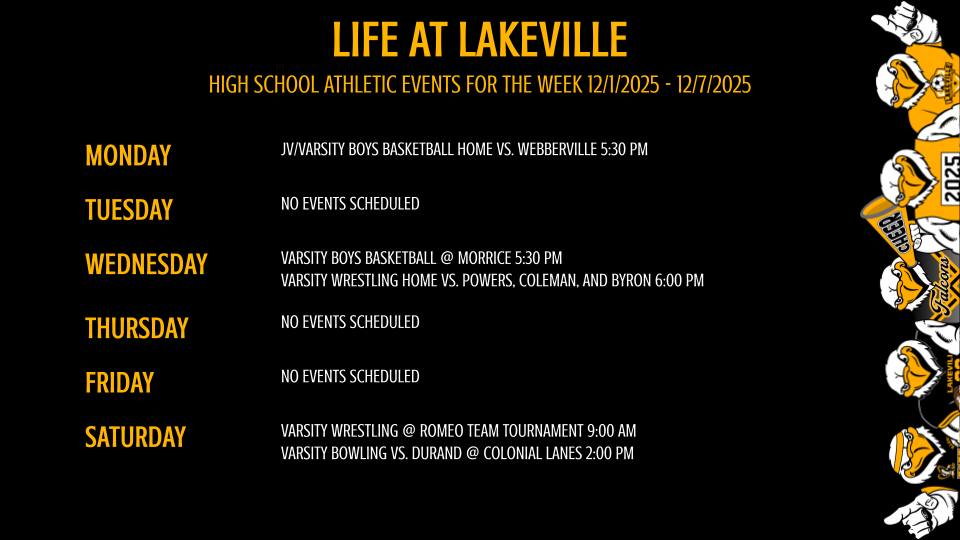 LIFE AT LAKEVILLE
HIGH SCHOOL ATHLETIC EVENTS FOR THE WEEK 12/1/2025 - 12/7/2025

MONDAY
JV/VARSITY BOYS BASKETBALL HOME VS. WEBBERVILLE 5:30 PM

TUESDAY
NO EVENTS SCHEDULED

WEDNESDAY
VARSITY BOYS BASKETBALL @ MORRICE 5:30 PM
VARSITY WRESTLING HOME VS. POWERS, COLEMAN, AND BYRON 6:00 PM

THURSDAY
NO EVENTS SCHEDULED

FRIDAY
NO EVENTS SCHEDULED

SATURDAY
VARSITY WRESTLING @ ROMEO TEAM TOURNAMENT 9:00 AM
VARSITY BOWLING VS. DURAND @ COLONIAL LANES 2:00 PM

2025
CHEER
Falcons
LAKEVILLE